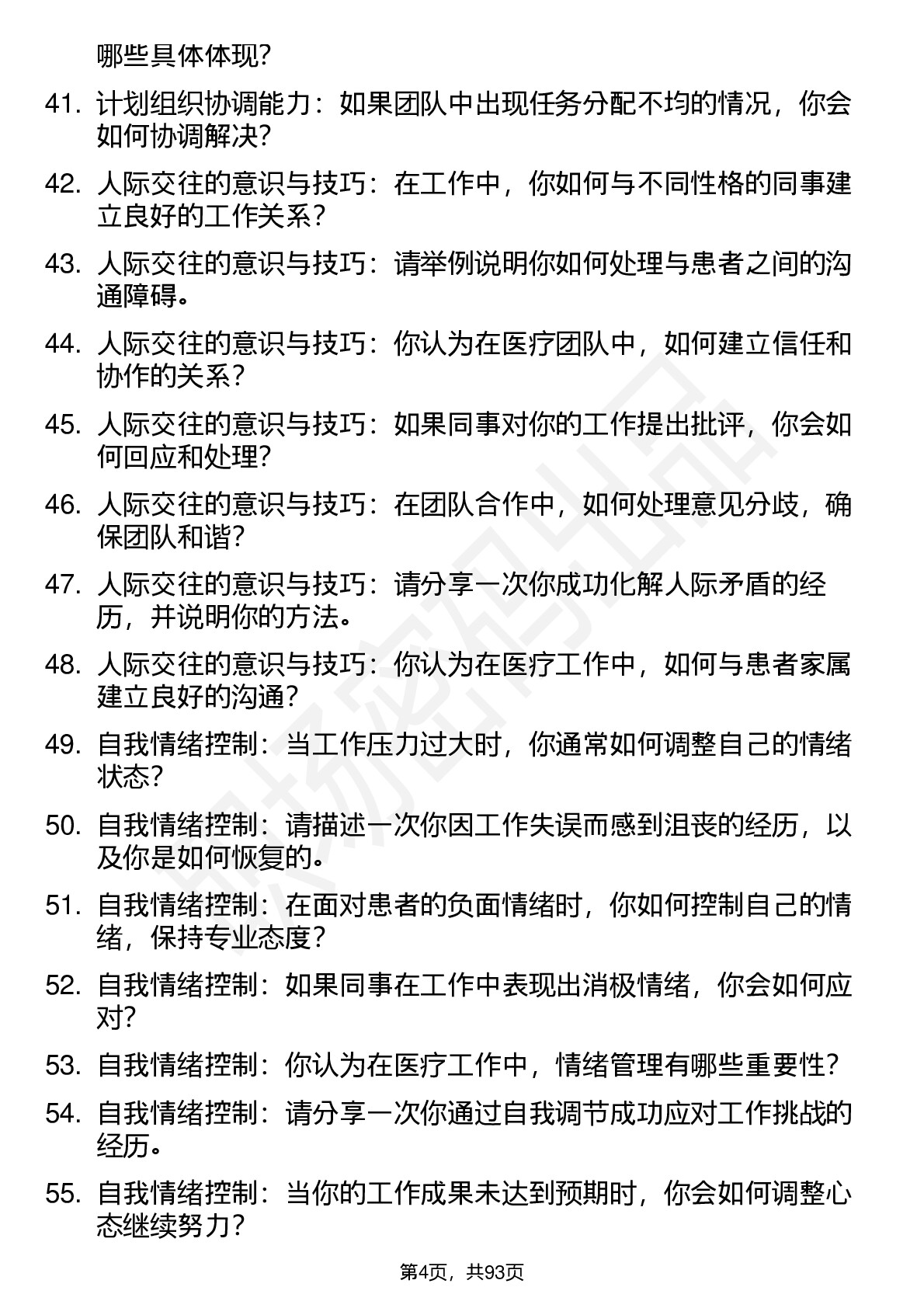 哪些具体体现?

41. 计划组织协调能力：如果团队中出现任务分配不均的情况，你会如何协调解决?

42. 人际交往的意识与技巧：在工作中，你如何与不同性格的同事建立良好的工作关系?

43. 人际交往的意识与技巧：请举例说明你如何处理与患者之间的沟通障碍。

44. 人际交往的意识与技巧：你认为在医疗团队中，如何建立信任和协作的关系?

45. 人际交往的意识与技巧：如果同事对你的工作提出批评，你会如何回应和处理?

46. 人际交往的意识与技巧：在团队合作中，如何处理意见分歧，确保团队和谐?

47. 人际交往的意识与技巧：请分享一次你成功化解人际矛盾的经历，并说明你的方法。

48. 人际交往的意识与技巧：你认为在医疗工作中，如何与患者家属建立良好的沟通?

49. 自我情绪控制：当工作压力过大时，你通常如何调整自己的情绪状态?

50. 自我情绪控制：请描述一次你因工作失误而感到沮丧的经历，以及你是如何恢复的。

51. 自我情绪控制：在面对患者的负面情绪时，你如何控制自己的情绪，保持专业态度?

52. 自我情绪控制：如果同事在工作中表现出消极情绪，你会如何应对?

53. 自我情绪控制：你认为在医疗工作中，情绪管理有哪些重要性?

54. 自我情绪控制：请分享一次你通过自我调节成功应对工作挑战的经历。

55. 自我情绪控制：当你的工作成果未达到预期时，你会如何调整心态继续努力?

第4页，共93页